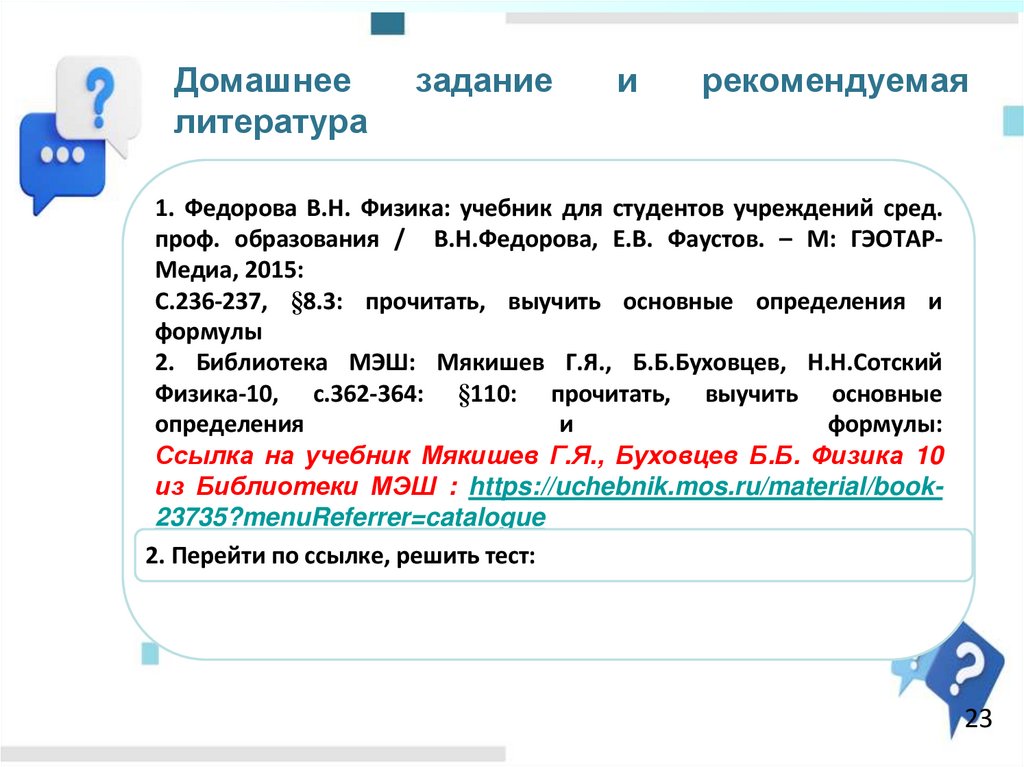 Домашнее задание и рекомендуемая литература

1. Федорова В.Н. Физика: учебник для студентов учреждений сред. проф. образования / В.Н.Федорова, Е.В. Фаустов. – М: ГЭОТАР-Медиа, 2015:
С.236-237, §8.3: прочитать, выучить основные определения и формулы
2. Библиотека МЭШ: Мякишев Г.Я., Б.Б.Буховцев, Н.Н.Сотский Физика-10, с.362-364: §110: прочитать, выучить основные определения и формулы:
Ссылка на учебник Мякишев Г.Я., Буховцев Б.Б. Физика 10 из Библиотеки МЭШ : https://uchebnik.mos.ru/material/book-23735?menuReferrer=catalogue

2. Перейти по ссылке, решить тест:

23